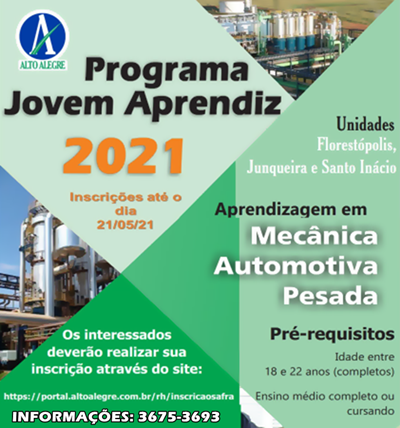 ALTO ALEGRE

Programa Jovem Aprendiz

2021

Inscrições até o dia 21/05/21

Unidades Florestópolis, Junqueira e Santo Inácio

Aprendizagem em

Mecânica Automotiva Pesada

Pré-requisitos

Idade entre 18 e 22 anos (completos)

Ensino médio completo ou cursando

Os interessados deverão realizar sua inscrição através do site:

https://portal.altoalegre.com.br/rh/inscricaosafra

INFORMAÇÕES: 3675-3693